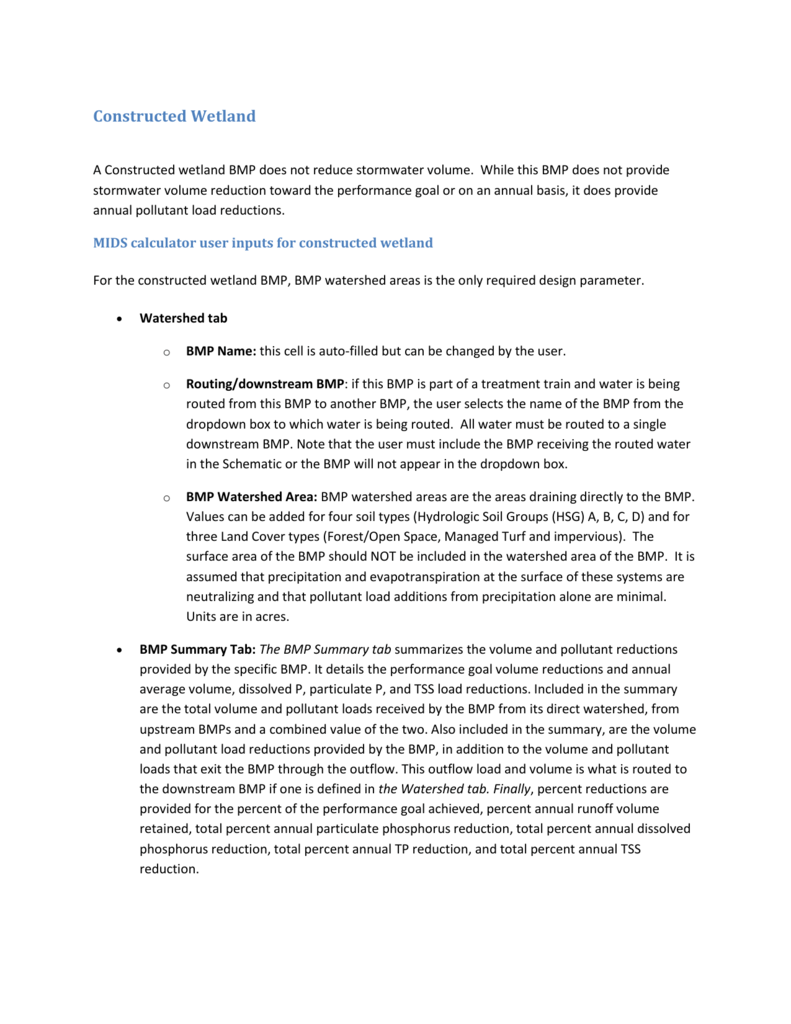 Constructed Wetland

A Constructed wetland BMP does not reduce stormwater volume. While this BMP does not provide stormwater volume reduction toward the performance goal or on an annual basis, it does provide annual pollutant load reductions.

MIDS calculator user inputs for constructed wetland

For the constructed wetland BMP, BMP watershed areas is the only required design parameter.

• Watershed tab

o BMP Name: this cell is auto-filled but can be changed by the user.

o Routing/downstream BMP: if this BMP is part of a treatment train and water is being routed from this BMP to another BMP, the user selects the name of the BMP from the dropdown box to which water is being routed. All water must be routed to a single downstream BMP. Note that the user must include the BMP receiving the routed water in the Schematic or the BMP will not appear in the dropdown box.

o BMP Watershed Area: BMP watershed areas are the areas draining directly to the BMP. Values can be added for four soil types (Hydrologic Soil Groups (HSG) A, B, C, D) and for three Land Cover types (Forest/Open Space, Managed Turf and impervious). The surface area of the BMP should NOT be included in the watershed area of the BMP. It is assumed that precipitation and evapotranspiration at the surface of these systems are neutralizing and that pollutant load additions from precipitation alone are minimal. Units are in acres.

• BMP Summary Tab: The BMP Summary tab summarizes the volume and pollutant reductions provided by the specific BMP. It details the performance goal volume reductions and annual average volume, dissolved P, particulate P, and TSS load reductions. Included in the summary are the total volume and pollutant loads received by the BMP from its direct watershed, from upstream BMPs and a combined value of the two. Also included in the summary, are the volume and pollutant load reductions provided by the BMP, in addition to the volume and pollutant loads that exit the BMP through the outflow. This outflow load and volume is what is routed to the downstream BMP if one is defined in the Watershed tab. Finally, percent reductions are provided for the percent of the performance goal achieved, percent annual runoff volume retained, total percent annual particulate phosphorus reduction, total percent annual dissolved phosphorus reduction, total percent annual TP reduction, and total percent annual TSS reduction.